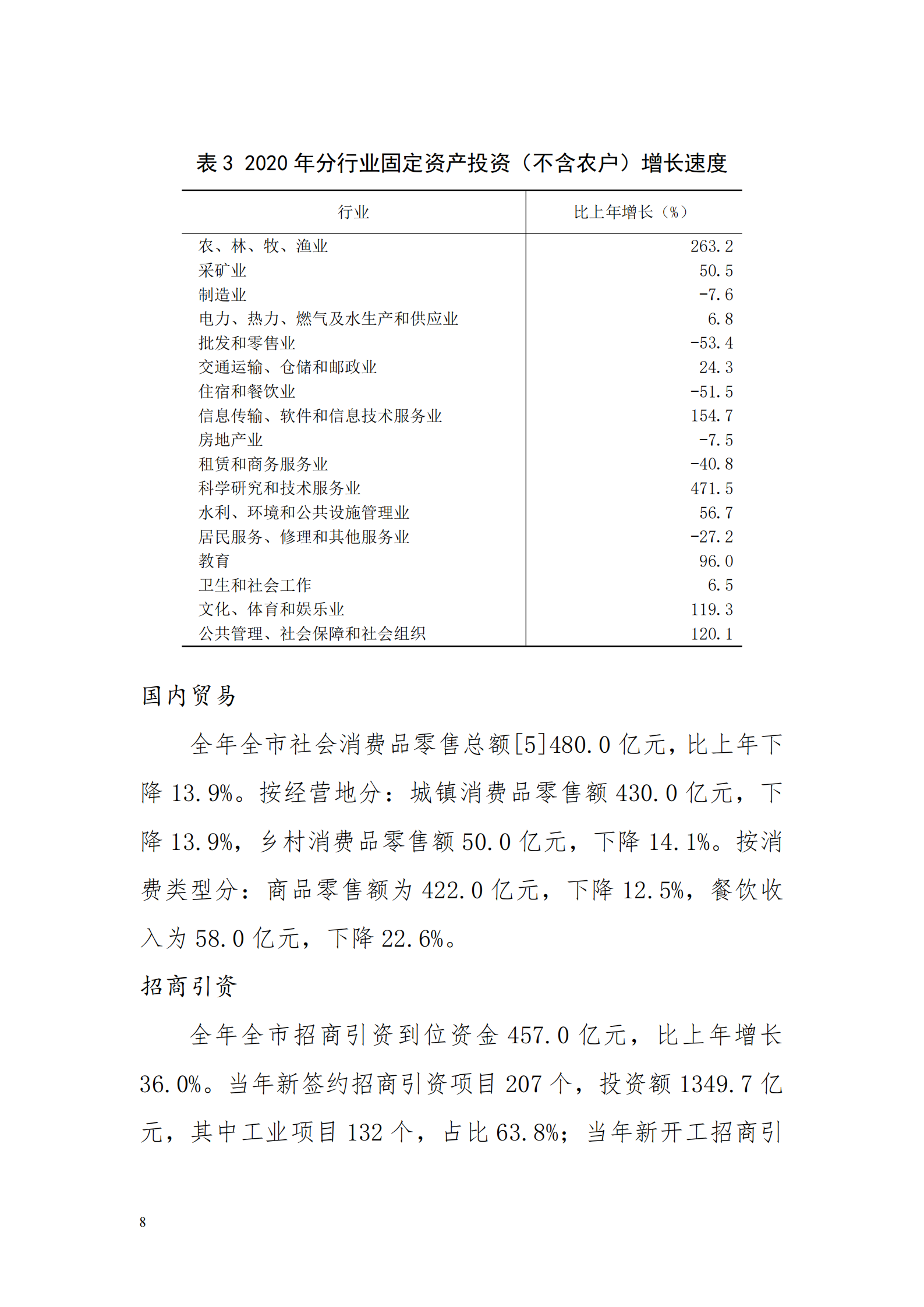 表 3 2020 年分行业固定资产投资（不含农户）增长速度

| 行业 | 比上年增长（%） |
|---|---|
| 农、林、牧、渔业 | 263.2 |
| 采矿业 | 50.5 |
| 制造业 | -7.6 |
| 电力、热力、燃气及水生产和供应业 | 6.8 |
| 批发和零售业 | -53.4 |
| 交通运输、仓储和邮政业 | 24.3 |
| 住宿和餐饮业 | -51.5 |
| 信息传输、软件和信息技术服务业 | 154.7 |
| 房地产业 | -7.5 |
| 租赁和商务服务业 | -40.8 |
| 科学研究和技术服务业 | 471.5 |
| 水利、环境和公共设施管理业 | 56.7 |
| 居民服务、修理和其他服务业 | -27.2 |
| 教育 | 96.0 |
| 卫生和社会工作 | 6.5 |
| 文化、体育和娱乐业 | 119.3 |
| 公共管理、社会保障和社会组织 | 120.1 |

国内贸易

全年全市社会消费品零售总额[5]480.0 亿元，比上年下降 13.9%。按经营地分：城镇消费品零售额 430.0 亿元，下降 13.9%，乡村消费品零售额 50.0 亿元，下降 14.1%。按消费类型分：商品零售额为 422.0 亿元，下降 12.5%，餐饮收入为 58.0 亿元，下降 22.6%。

招商引资

全年全市招商引资到位资金 457.0 亿元，比上年增长 36.0%。当年新签约招商引资项目 207 个，投资额 1349.7 亿元，其中工业项目 132 个，占比 63.8%；当年新开工招商引

8